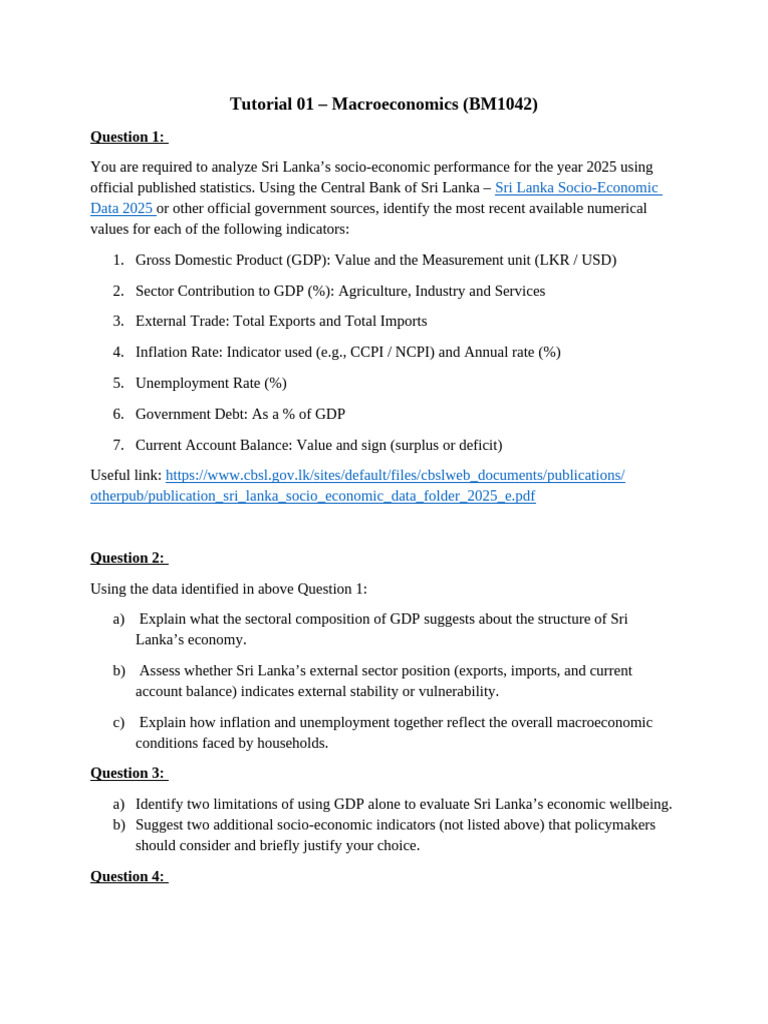 Tutorial 01 – Macroeconomics (BM1042)

Question 1:

You are required to analyze Sri Lanka's socio-economic performance for the year 2025 using official published statistics. Using the Central Bank of Sri Lanka – Sri Lanka Socio-Economic Data 2025 or other official government sources, identify the most recent available numerical values for each of the following indicators:

1. Gross Domestic Product (GDP): Value and the Measurement unit (LKR / USD)

2. Sector Contribution to GDP (%): Agriculture, Industry and Services

3. External Trade: Total Exports and Total Imports

4. Inflation Rate: Indicator used (e.g., CCPI / NCPI) and Annual rate (%)

5. Unemployment Rate (%)

6. Government Debt: As a % of GDP

7. Current Account Balance: Value and sign (surplus or deficit)

Useful link: https://www.cbsl.gov.lk/sites/default/files/cbslweb_documents/publications/otherpub/publication_sri_lanka_socio_economic_data_folder_2025_e.pdf

Question 2:

Using the data identified in above Question 1:

a) Explain what the sectoral composition of GDP suggests about the structure of Sri Lanka's economy.

b) Assess whether Sri Lanka's external sector position (exports, imports, and current account balance) indicates external stability or vulnerability.

c) Explain how inflation and unemployment together reflect the overall macroeconomic conditions faced by households.

Question 3:

a) Identify two limitations of using GDP alone to evaluate Sri Lanka's economic wellbeing.
b) Suggest two additional socio-economic indicators (not listed above) that policymakers should consider and briefly justify your choice.

Question 4: